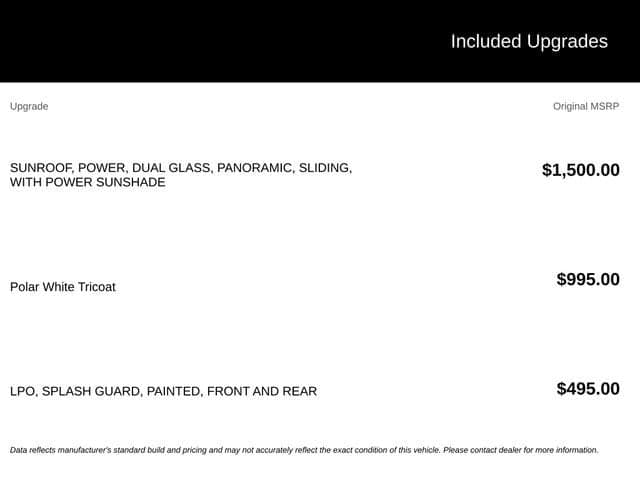 Included Upgrades

| Upgrade | Original MSRP |
|---|---|
| SUNROOF, POWER, DUAL GLASS, PANORAMIC, SLIDING, WITH POWER SUNSHADE | $1,500.00 |
| Polar White Tricoat | $995.00 |
| LPO, SPLASH GUARD, PAINTED, FRONT AND REAR | $495.00 |

Data reflects manufacturer's standard build and pricing and may not accurately reflect the exact condition of this vehicle. Please contact dealer for more information.